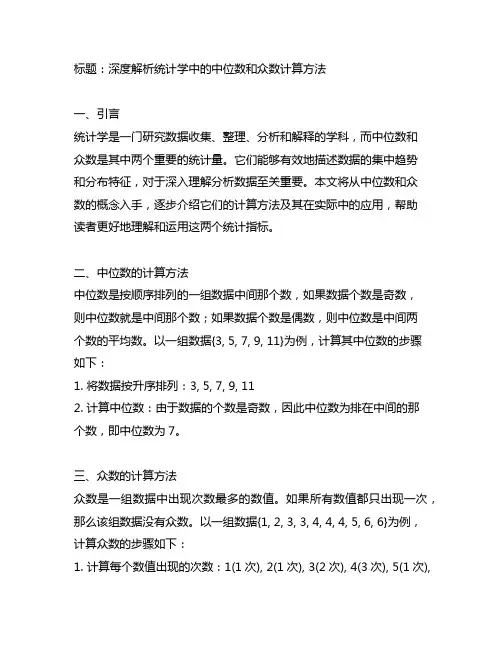 标题：深度解析统计学中的中位数和众数计算方法

一、引言
统计学是一门研究数据收集、整理、分析和解释的学科，而中位数和众数是其中两个重要的统计量。它们能够有效地描述数据的集中趋势和分布特征，对于深入理解分析数据至关重要。本文将从中位数和众数的概念入手，逐步介绍它们的计算方法及其在实际中的应用，帮助读者更好地理解和运用这两个统计指标。

二、中位数的计算方法
中位数是按顺序排列的一组数据中间那个数，如果数据个数是奇数，则中位数就是中间那个数；如果数据个数是偶数，则中位数是中间两个数的平均数。以一组数据{3, 5, 7, 9, 11}为例，计算其中位数的步骤如下：
1. 将数据按升序排列：3, 5, 7, 9, 11
2. 计算中位数：由于数据的个数是奇数，因此中位数为排在中间的那个数，即中位数为 7。

三、众数的计算方法
众数是一组数据中出现次数最多的数值。如果所有数值都只出现一次，那么该组数据没有众数。以一组数据{1, 2, 3, 3, 4, 4, 4, 5, 6, 6}为例，计算众数的步骤如下：
1. 计算每个数值出现的次数：1(1 次), 2(1 次), 3(2 次), 4(3 次), 5(1 次),